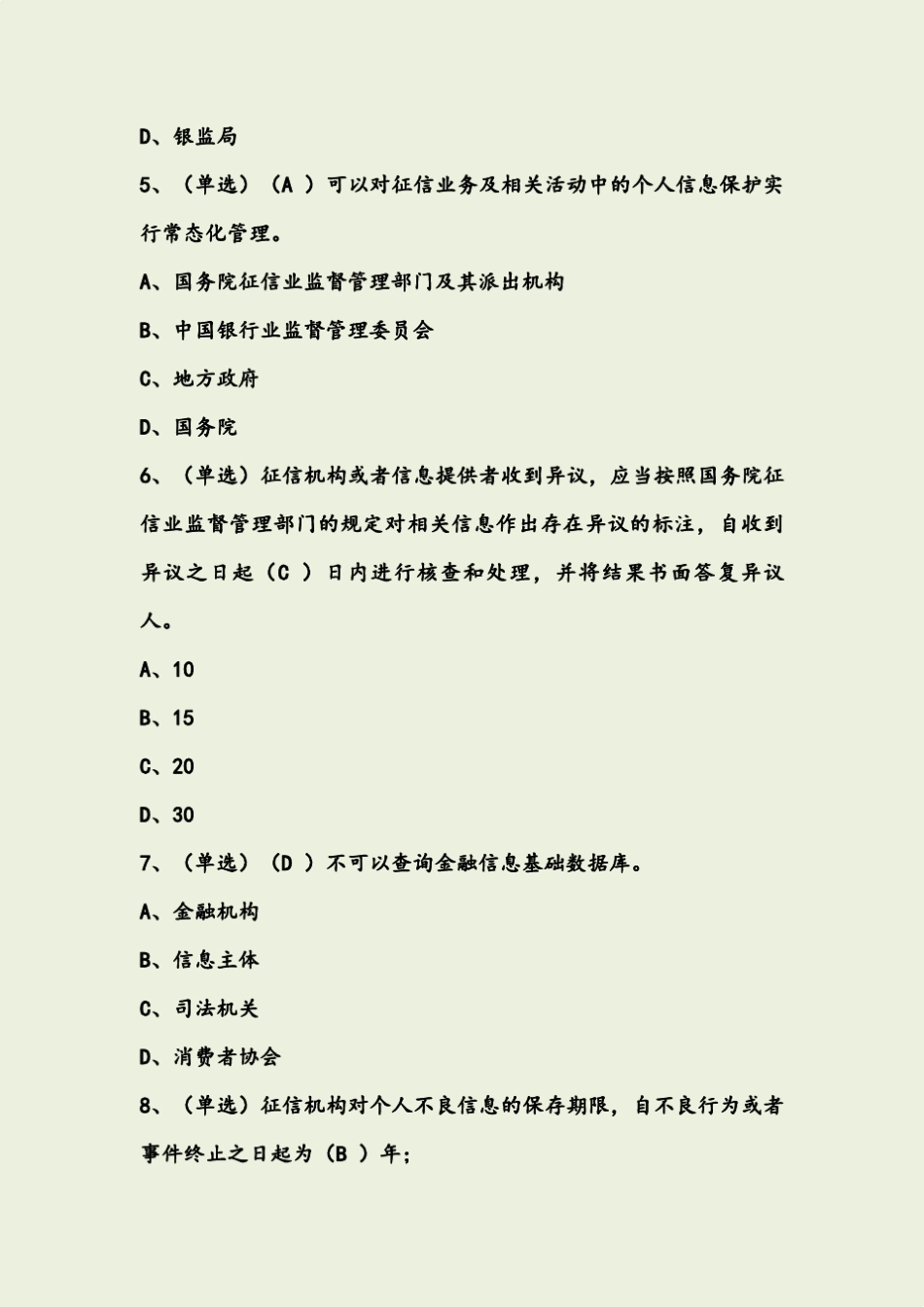 D、银监局

5、（单选）（A ）可以对征信业务及相关活动中的个人信息保护实行常态化管理。

A、国务院征信业监督管理部门及其派出机构

B、中国银行业监督管理委员会

C、地方政府

D、国务院

6、（单选）征信机构或者信息提供者收到异议，应当按照国务院征信业监督管理部门的规定对相关信息作出存在异议的标注，自收到异议之日起（C ）日内进行核查和处理，并将结果书面答复异议人。

A、10

B、15

C、20

D、30

7、（单选）（D ）不可以查询金融信息基础数据库。

A、金融机构

B、信息主体

C、司法机关

D、消费者协会

8、（单选）征信机构对个人不良信息的保存期限，自不良行为或者事件终止之日起为（B ）年；